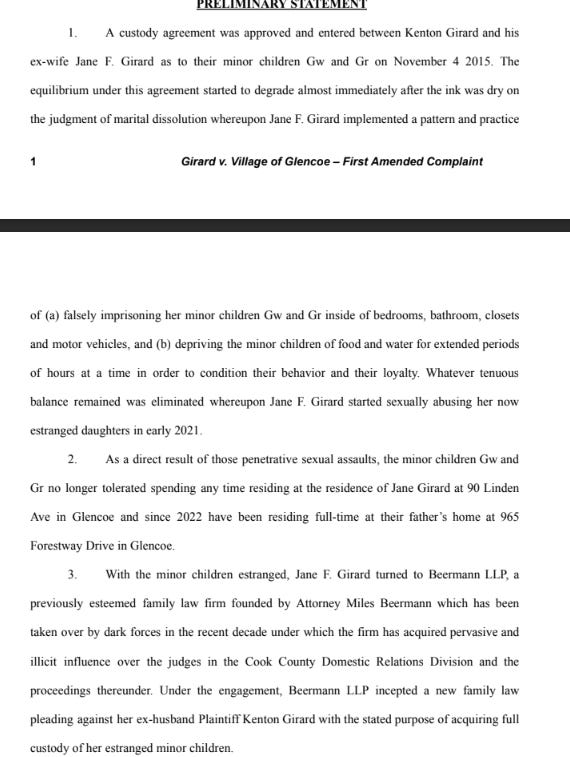 PRELIMINARY STATEMENT

1. A custody agreement was approved and entered between Kenton Girard and his ex-wife Jane F. Girard as to their minor children Gw and Gr on November 4 2015. The equilibrium under this agreement started to degrade almost immediately after the ink was dry on the judgment of marital dissolution whereupon Jane F. Girard implemented a pattern and practice

1 Girard v. Village of Glencoe – First Amended Complaint

of (a) falsely imprisoning her minor children Gw and Gr inside of bedrooms, bathroom, closets and motor vehicles, and (b) depriving the minor children of food and water for extended periods of hours at a time in order to condition their behavior and their loyalty. Whatever tenuous balance remained was eliminated whereupon Jane F. Girard started sexually abusing her now estranged daughters in early 2021.

2. As a direct result of those penetrative sexual assaults, the minor children Gw and Gr no longer tolerated spending any time residing at the residence of Jane Girard at 90 Linden Ave in Glencoe and since 2022 have been residing full-time at their father's home at 965 Forestway Drive in Glencoe.

3. With the minor children estranged, Jane F. Girard turned to Beermann LLP, a previously esteemed family law firm founded by Attorney Miles Beermann which has been taken over by dark forces in the recent decade under which the firm has acquired pervasive and illicit influence over the judges in the Cook County Domestic Relations Division and the proceedings thereunder. Under the engagement, Beermann LLP incepted a new family law pleading against her ex-husband Plaintiff Kenton Girard with the stated purpose of acquiring full custody of her estranged minor children.